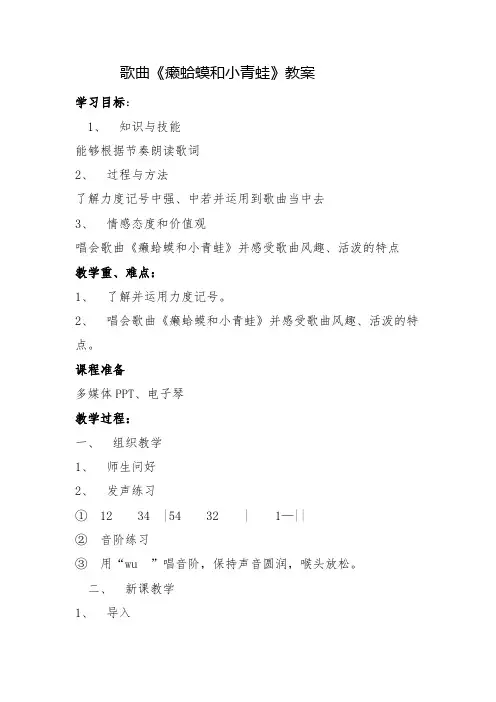 歌曲《癞蛤蟆和小青蛙》教案

学习目标：

1、 知识与技能

能够根据节奏朗读歌词

2、 过程与方法

了解力度记号中强、中若并运用到歌曲当中去

3、 情感态度和价值观

唱会歌曲《癞蛤蟆和小青蛙》并感受歌曲风趣、活泼的特点

教学重、难点：

1、 了解并运用力度记号。

2、 唱会歌曲《癞蛤蟆和小青蛙》并感受歌曲风趣、活泼的特点。

课程准备

多媒体PPT、电子琴

教学过程：

一、 组织教学

1、 师生问好

2、 发声练习

① 12 34 |54 32 | 1—||

② 音阶练习

③ 用“wu ”唱音阶，保持声音圆润，喉头放松。

二、 新课教学

1、 导入